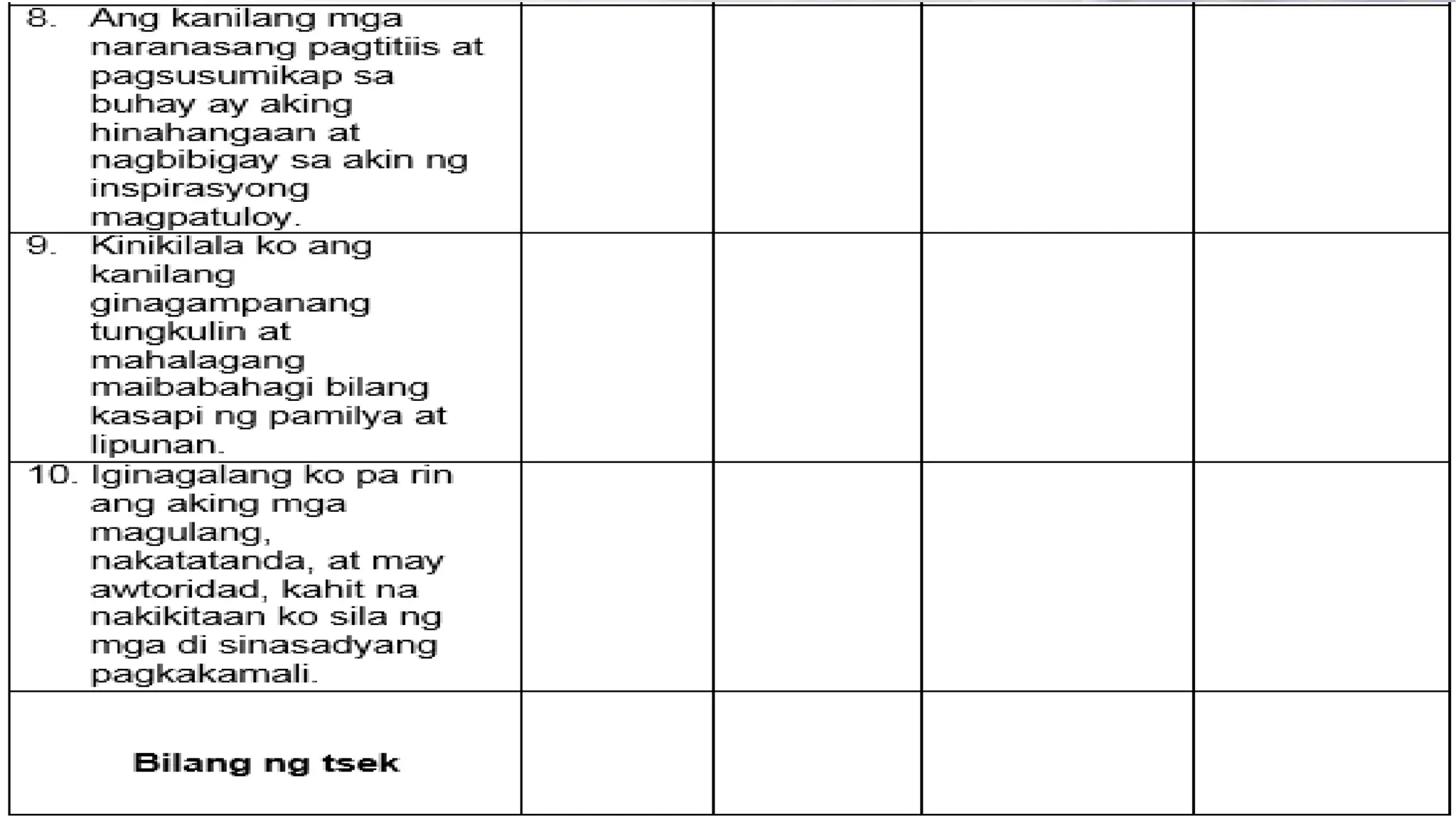 | | | | | |
|---|---|---|---|---|
| 8. Ang kanilang mga naranasang pagtitiis at pagsusumikap sa buhay ay aking hinahangaan at nagbibigay sa akin ng inspirasyong magpatuloy. | | | | |
| 9. Kinikilala ko ang kanilang ginagampanang tungkulin at mahalagang maibabahagi bilang kasapi ng pamilya at lipunan. | | | | |
| 10. Iginagalang ko pa rin ang aking mga magulang, nakatatanda, at may awtoridad, kahit na nakikitaan ko sila ng mga di sinasadyang pagkakamali. | | | | |
| **Bilang ng tsek** | | | | |